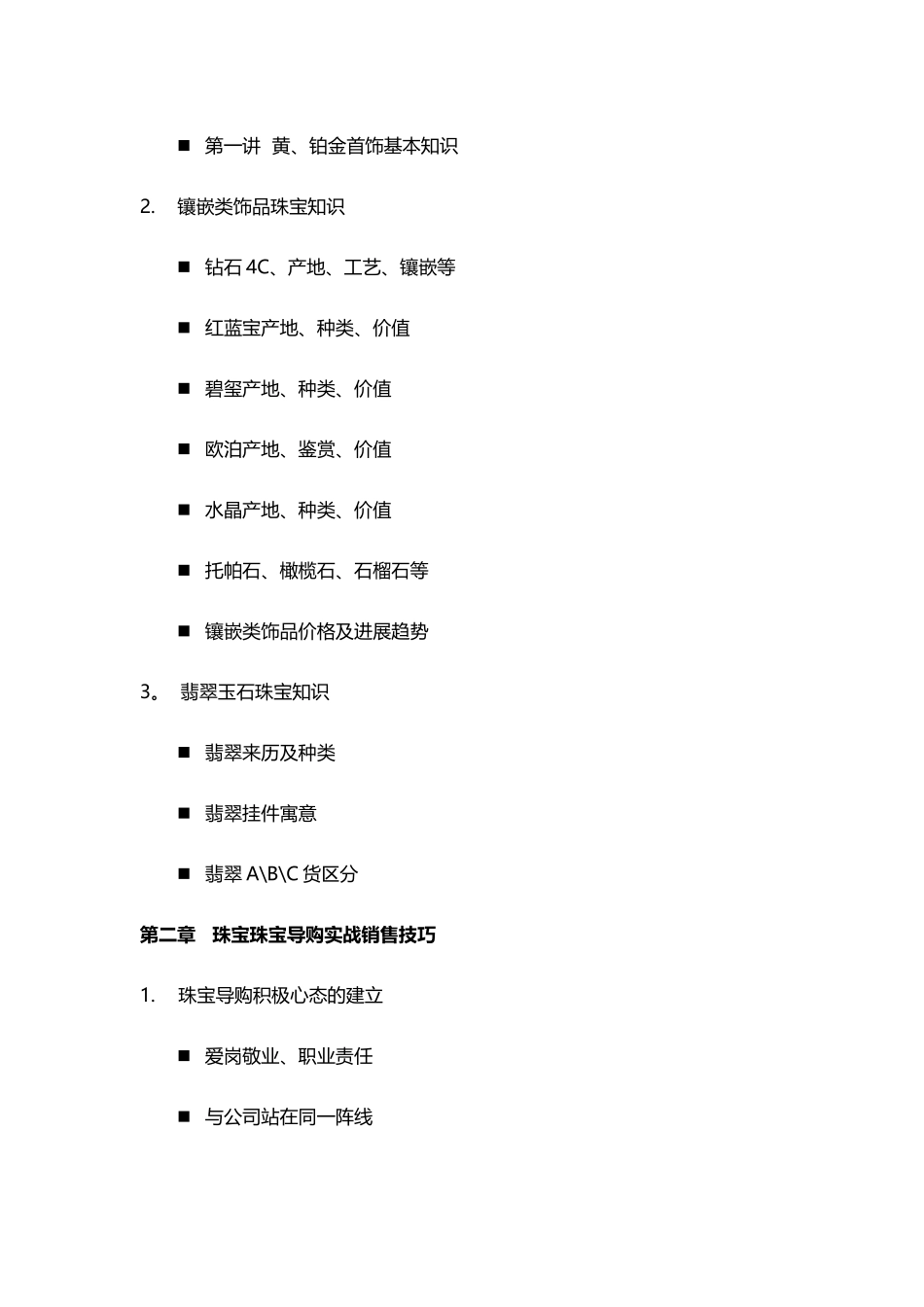 ■ 第一讲 黄、铂金首饰基本知识

2. 镶嵌类饰品珠宝知识

■ 钻石 4C、产地、工艺、镶嵌等

■ 红蓝宝产地、种类、价值

■ 碧玺产地、种类、价值

■ 欧泊产地、鉴赏、价值

■ 水晶产地、种类、价值

■ 托帕石、橄榄石、石榴石等

■ 镶嵌类饰品价格及进展趋势

3。 翡翠玉石珠宝知识

■ 翡翠来历及种类

■ 翡翠挂件寓意

■ 翡翠 A\B\C 货区分

第二章 珠宝珠宝导购实战销售技巧

1. 珠宝导购积极心态的建立

■ 爱岗敬业、职业责任

■ 与公司站在同一阵线